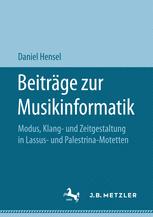 Daniel Hensel

Beiträge zur Musikinformatik

Modus, Klang- und Zeitgestaltung in Lassus- und Palestrina-Motetten

J.B. METZLER